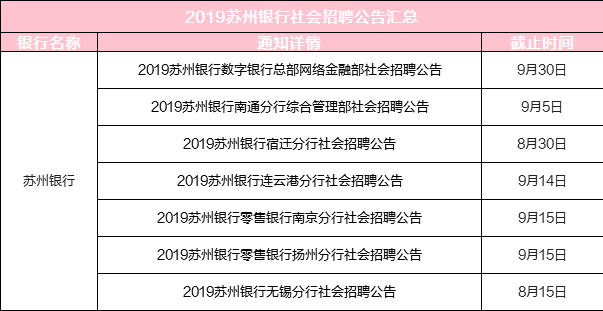 2019苏州银行社会招聘公告汇总

| 银行名称 | 通知详情 | 截止时间 |
|---|---|---|
| 苏州银行 | 2019苏州银行数字银行总部网络金融部社会招聘公告 | 9月30日 |
| | 2019苏州银行南通分行综合管理部社会招聘公告 | 9月5日 |
| | 2019苏州银行宿迁分行社会招聘公告 | 8月30日 |
| | 2019苏州银行连云港分行社会招聘公告 | 9月14日 |
| | 2019苏州银行零售银行南京分行社会招聘公告 | 9月15日 |
| | 2019苏州银行零售银行扬州分行社会招聘公告 | 9月15日 |
| | 2019苏州银行无锡分行社会招聘公告 | 8月15日 |